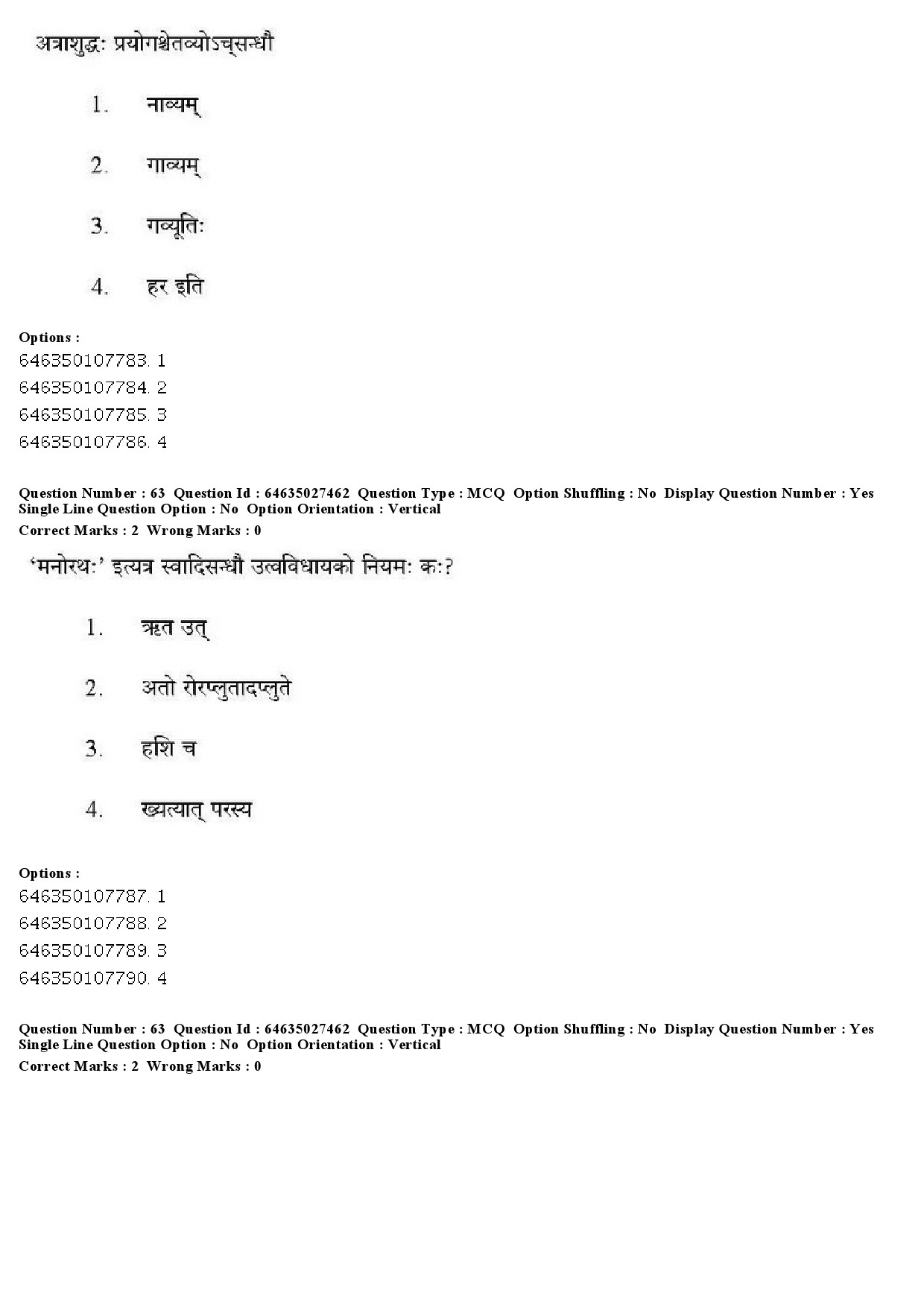 अत्राशुद्धः प्रयोगश्चेतव्योऽच्सन्धौ

1. नाव्यम्

2. गाव्यम्

3. गव्यूतिः

4. हर इति

Options :
646350107783. 1
646350107784. 2
646350107785. 3
646350107786. 4

Question Number : 63 Question Id : 64635027462 Question Type : MCQ Option Shuffling : No Display Question Number : Yes Single Line Question Option : No Option Orientation : Vertical
Correct Marks : 2 Wrong Marks : 0

'मनोरथः' इत्यत्र स्वादिसन्धौ उत्वविधायको नियमः कः?

1. ऋत उत्

2. अतो रोरप्लुतादप्लुते

3. हशि च

4. ख्यत्यात् परस्य

Options :
646350107787. 1
646350107788. 2
646350107789. 3
646350107790. 4

Question Number : 63 Question Id : 64635027462 Question Type : MCQ Option Shuffling : No Display Question Number : Yes Single Line Question Option : No Option Orientation : Vertical
Correct Marks : 2 Wrong Marks : 0